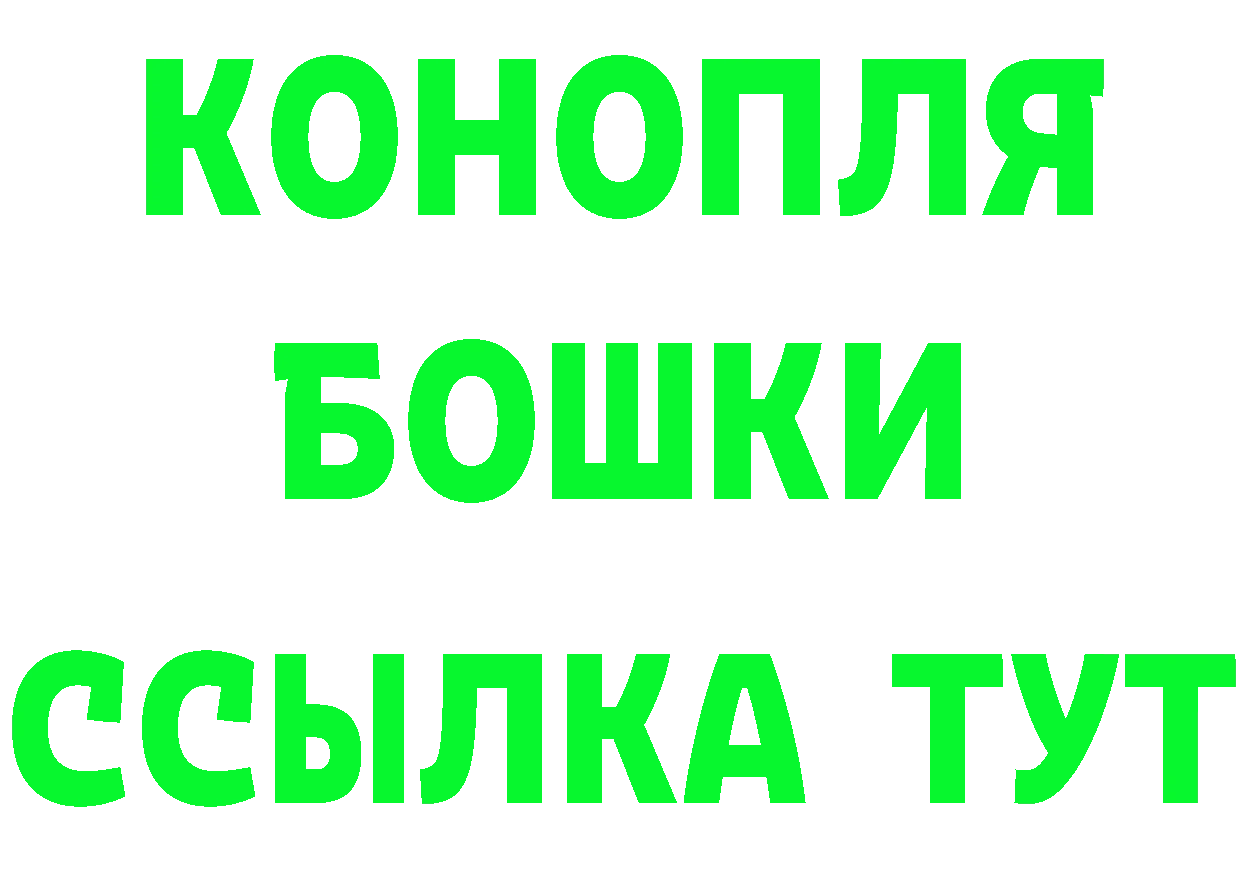 КОНОПЛЯ
БОШКИ
ССЫЛКА ТУТ